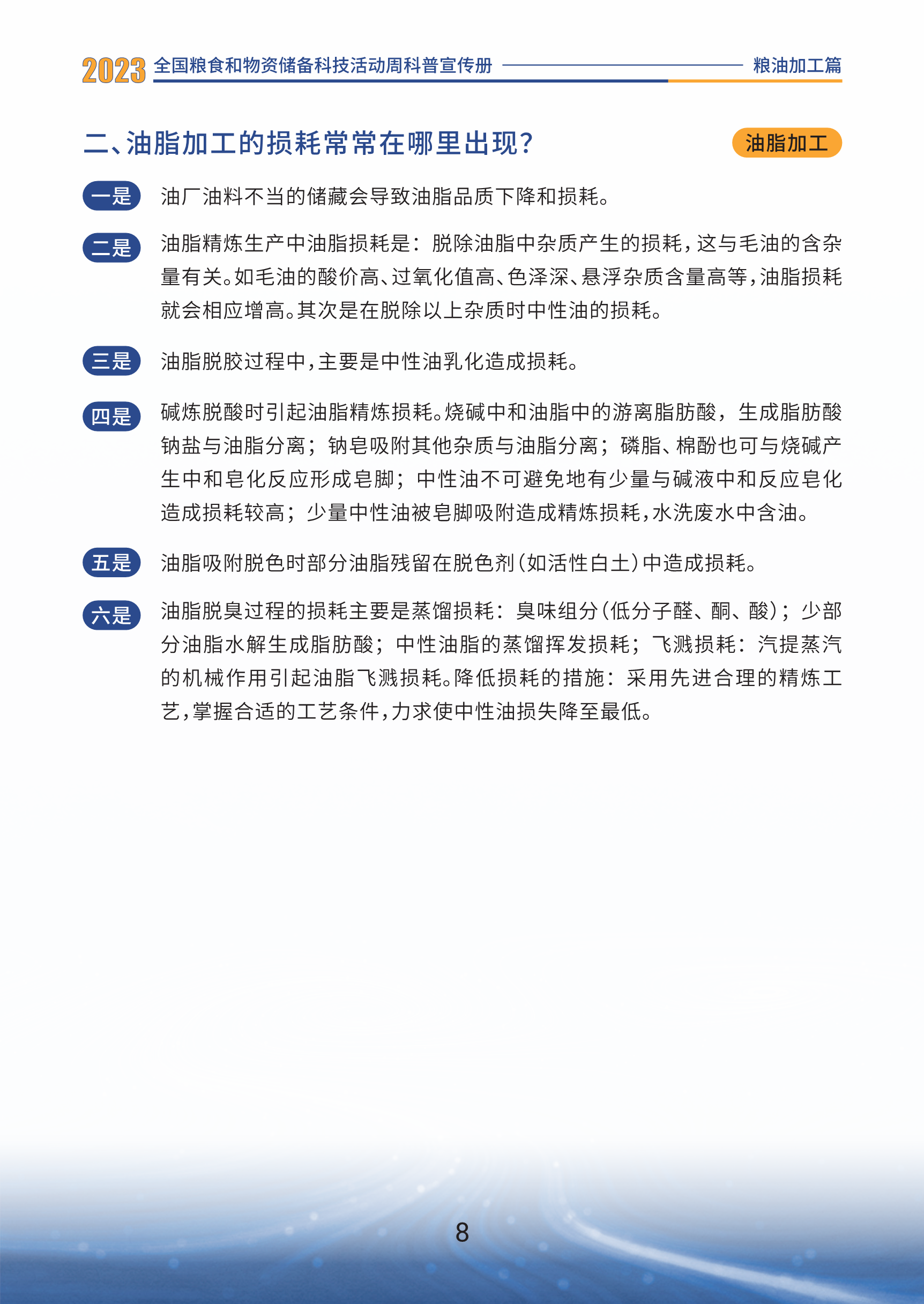 2023 全国粮食和物资储备科技活动周科普宣传册 粮油加工篇

二、油脂加工的损耗常常在哪里出现？

油脂加工

一是 油厂油料不当的储藏会导致油脂品质下降和损耗。

二是 油脂精炼生产中油脂损耗是：脱除油脂中杂质产生的损耗，这与毛油的含杂量有关。如毛油的酸价高、过氧化值高、色泽深、悬浮杂质含量高等，油脂损耗就会相应增高。其次是在脱除以上杂质时中性油的损耗。

三是 油脂脱胶过程中，主要是中性油乳化造成损耗。

四是 碱炼脱酸时引起油脂精炼损耗。烧碱中和油脂中的游离脂肪酸，生成脂肪酸钠盐与油脂分离；钠皂吸附其他杂质与油脂分离；磷脂、棉酚也可与烧碱产生中和皂化反应形成皂脚；中性油不可避免地有少量与碱液中和反应皂化造成损耗较高；少量中性油被皂脚吸附造成精炼损耗，水洗废水中含油。

五是 油脂吸附脱色时部分油脂残留在脱色剂（如活性白土）中造成损耗。

六是 油脂脱臭过程的损耗主要是蒸馏损耗：臭味组分（低分子醛、酮、酸）；少部分油脂水解生成脂肪酸；中性油脂的蒸馏挥发损耗；飞溅损耗：汽提蒸汽的机械作用引起油脂飞溅损耗。降低损耗的措施：采用先进合理的精炼工艺，掌握合适的工艺条件，力求使中性油损失降至最低。

8